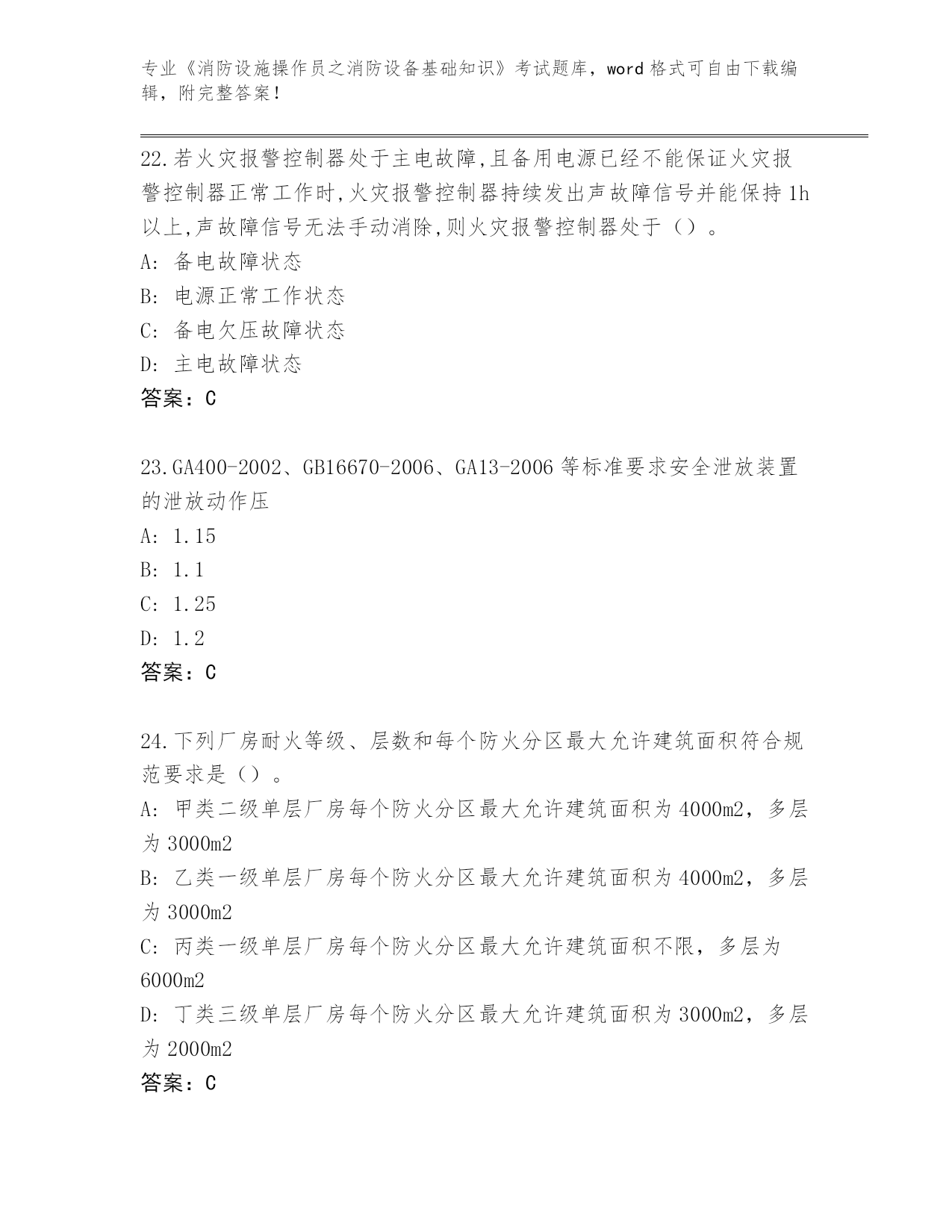 专业《消防设施操作员之消防设备基础知识》考试题库，word 格式可自由下载编辑，附完整答案！

22.若火灾报警控制器处于主电故障,且备用电源已经不能保证火灾报警控制器正常工作时,火灾报警控制器持续发出声故障信号并能保持 1h 以上,声故障信号无法手动消除,则火灾报警控制器处于（）。
A: 备电故障状态
B: 电源正常工作状态
C: 备电欠压故障状态
D: 主电故障状态
答案：C

23.GA400-2002、GB16670-2006、GA13-2006 等标准要求安全泄放装置的泄放动作压
A: 1.15
B: 1.1
C: 1.25
D: 1.2
答案：C

24.下列厂房耐火等级、层数和每个防火分区最大允许建筑面积符合规范要求是（）。
A: 甲类二级单层厂房每个防火分区最大允许建筑面积为 4000m2，多层为 3000m2
B: 乙类一级单层厂房每个防火分区最大允许建筑面积为 4000m2，多层为 3000m2
C: 丙类一级单层厂房每个防火分区最大允许建筑面积不限，多层为 6000m2
D: 丁类三级单层厂房每个防火分区最大允许建筑面积为 3000m2，多层为 2000m2
答案：C